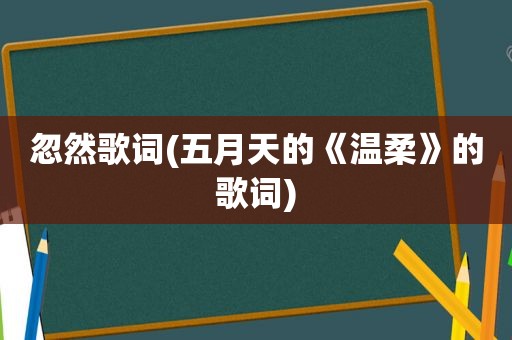 忽然歌词(五月天的《温柔》的歌词)